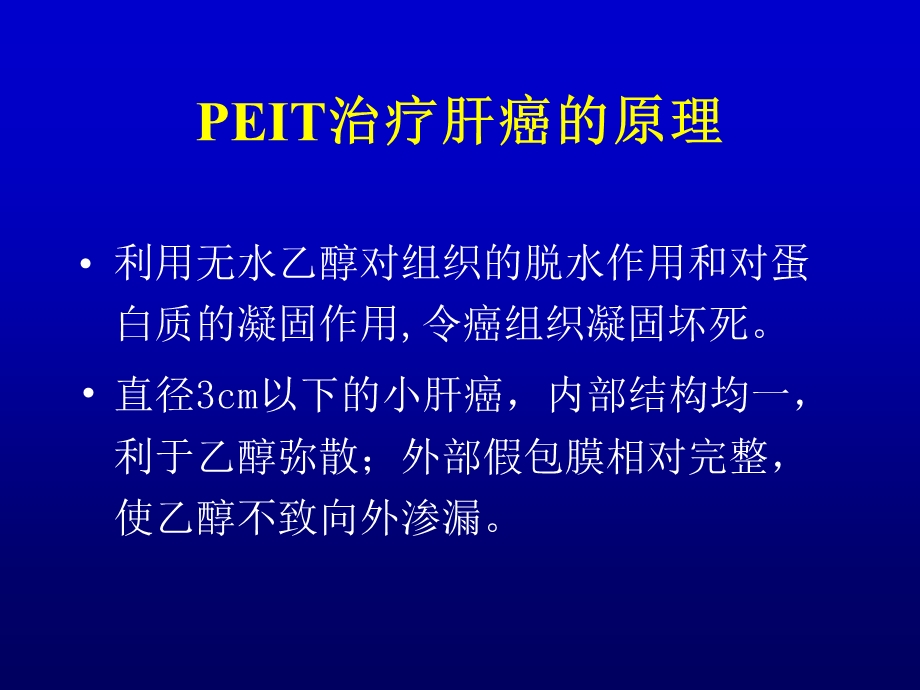 PEIT治疗肝癌的原理

• 利用无水乙醇对组织的脱水作用和对蛋白质的凝固作用,令癌组织凝固坏死。

• 直径3cm以下的小肝癌，内部结构均一，利于乙醇弥散；外部假包膜相对完整，使乙醇不致向外渗漏。